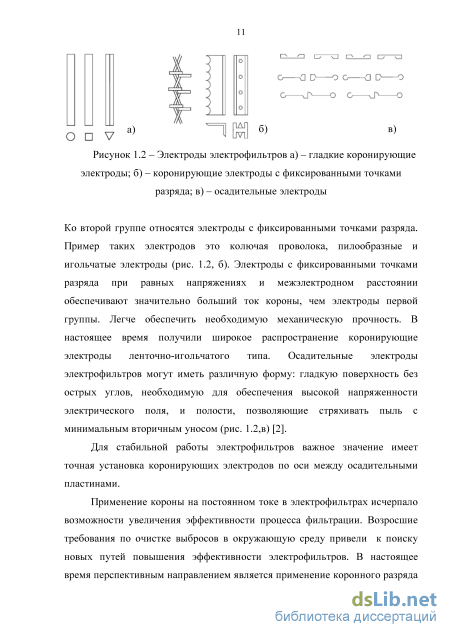 11

а)

б)

в)

Рисунок 1.2 – Электроды электрофильтров а) – гладкие коронирующие электроды; б) – коронирующие электроды с фиксированными точками разряда; в) – осадительные электроды

Ко второй группе относятся электроды с фиксированными точками разряда. Пример таких электродов это колючая проволока, пилообразные и игольчатые электроды (рис. 1.2, б). Электроды с фиксированными точками разряда при равных напряжениях и межэлектродном расстоянии обеспечивают значительно больший ток короны, чем электроды первой группы. Легче обеспечить необходимую механическую прочность. В настоящее время получили широкое распространение коронирующие электроды ленточно-игольчатого типа. Осадительные электроды электрофильтров могут иметь различную форму: гладкую поверхность без острых углов, необходимую для обеспечения высокой напряженности электрического поля, и полости, позволяющие стряхивать пыль с минимальным вторичным уносом (рис. 1.2,в) [2].

Для стабильной работы электрофильтров важное значение имеет точная установка коронирующих электродов по оси между осадительными пластинами.

Применение короны на постоянном токе в электрофильтрах исчерпало возможности увеличения эффективности процесса фильтрации. Возросшие требования по очистке выбросов в окружающую среду привели к поиску новых путей повышения эффективности электрофильтров. В настоящее время перспективным направлением является применение коронного разряда

dsLib.net
библиотека диссертаций